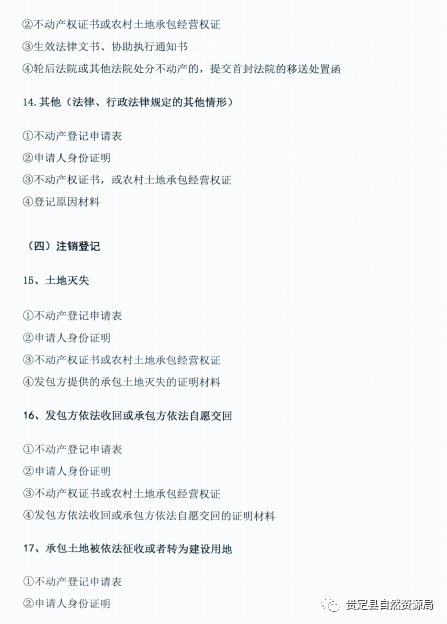 ②不动产权证书或农村土地承包经营权证
③生效法律文书、协助执行通知书
④轮后法院或其他法院处分不动产的，提交首封法院的移送处置函

14. 其他（法律、行政法律规定的其他情形）

①不动产登记申请表
②申请人身份证明
③不动产权证书，或农村土地承包经营权证
④登记原因材料

（四）注销登记

15、土地灭失

①不动产登记申请表
②申请人身份证明
③不动产权证书或农村土地承包经营权证
④发包方提供的承包土地灭失的证明材料

16、发包方依法收回或承包方依法自愿交回

①不动产登记申请表
②申请人身份证明
③不动产权证书或农村土地承包经营权证
④发包方依法收回或承包方依法自愿交回的证明材料

17、承包土地被依法征收或者转为建设用地

①不动产登记申请表
②申请人身份证明

贵定县自然资源局